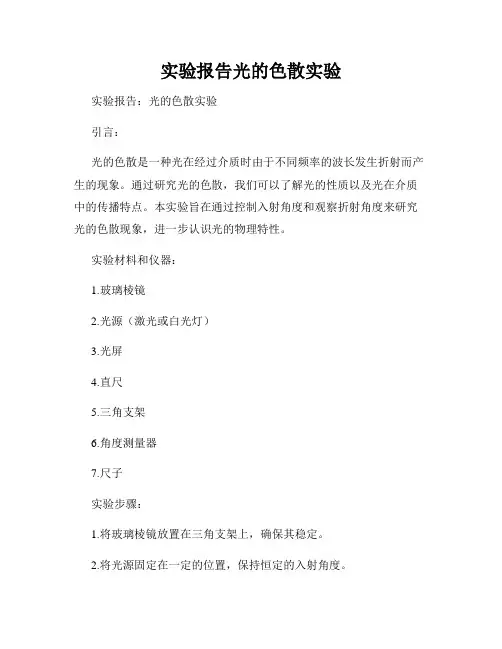 实验报告光的色散实验

实验报告：光的色散实验

引言：

光的色散是一种光在经过介质时由于不同频率的波长发生折射而产生的现象。通过研究光的色散，我们可以了解光的性质以及光在介质中的传播特点。本实验旨在通过控制入射角度和观察折射角度来研究光的色散现象，进一步认识光的物理特性。

实验材料和仪器：

1.玻璃棱镜

2.光源（激光或白光灯）

3.光屏

4.直尺

5.三角支架

6.角度测量器

7.尺子

实验步骤：

1.将玻璃棱镜放置在三角支架上，确保其稳定。

2.将光源固定在一定的位置，保持恒定的入射角度。